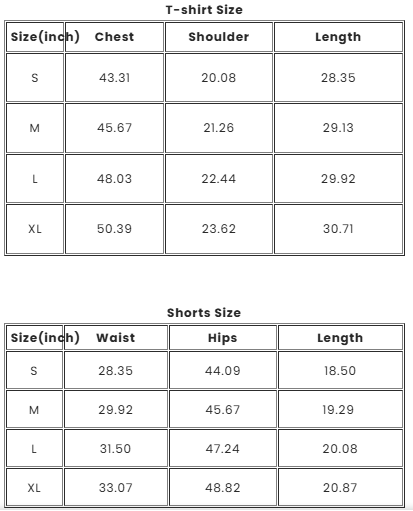 T-shirt Size

| Size(inch) | Chest | Shoulder | Length |
|---|---|---|---|
| S | 43.31 | 20.08 | 28.35 |
| M | 45.67 | 21.26 | 29.13 |
| L | 48.03 | 22.44 | 29.92 |
| XL | 50.39 | 23.62 | 30.71 |

Shorts Size

| Size(inch) | Waist | Hips | Length |
|---|---|---|---|
| S | 28.35 | 44.09 | 18.50 |
| M | 29.92 | 45.67 | 19.29 |
| L | 31.50 | 47.24 | 20.08 |
| XL | 33.07 | 48.82 | 20.87 |